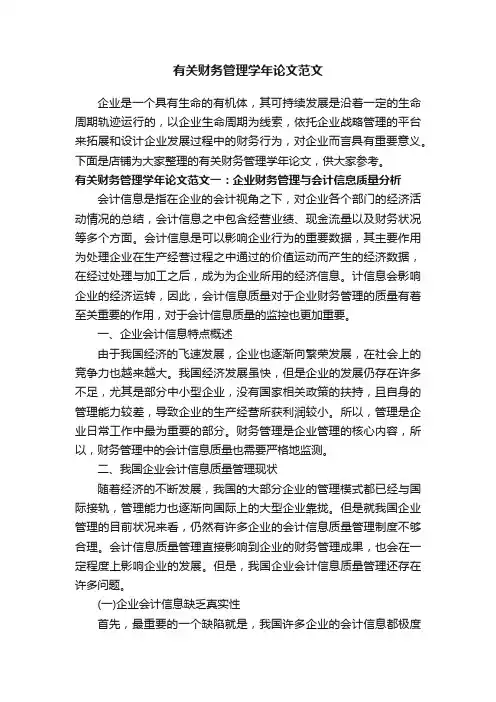 有关财务管理学年论文范文

企业是一个具有生命的有机体，其可持续发展是沿着一定的生命周期轨迹运行的，以企业生命周期为线索，依托企业战略管理的平台来拓展和设计企业发展过程中的财务行为，对企业而言具有重要意义。下面是店铺为大家整理的有关财务管理学年论文，供大家参考。

有关财务管理学年论文范文一：企业财务管理与会计信息质量分析

会计信息是指在企业的会计视角之下，对企业各个部门的经济活动情况的总结，会计信息之中包含经营业绩、现金流量以及财务状况等多个方面。会计信息是可以影响企业行为的重要数据，其主要作用为处理企业在生产经营过程之中通过的价值运动而产生的经济数据，在经过处理与加工之后，成为为企业所用的经济信息。计信息会影响企业的经济运转，因此，会计信息质量对于企业财务管理的质量有着至关重要的作用，对于会计信息质量的监控也更加重要。

一、企业会计信息特点概述

由于我国经济的飞速发展，企业也逐渐向繁荣发展，在社会上的竞争力也越来越大。我国经济发展虽快，但是企业的发展仍存在许多不足，尤其是部分中小型企业，没有国家相关政策的扶持，且自身的管理能力较差，导致企业的生产经营所获利润较小。所以，管理是企业日常工作中最为重要的部分。财务管理是企业管理的核心内容，所以，财务管理中的会计信息质量也需要严格地监测。

二、我国企业会计信息质量管理现状

随着经济的不断发展，我国的大部分企业的管理模式都已经与国际接轨，管理能力也逐渐向国际上的大型企业靠拢。但是就我国企业管理的目前状况来看，仍然有许多企业的会计信息质量管理制度不够合理。会计信息质量管理直接影响到企业的财务管理成果，也会在一定程度上影响企业的发展。但是，我国企业会计信息质量管理还存在许多问题。

(一)企业会计信息缺乏真实性

首先，最重要的一个缺陷就是，我国许多企业的会计信息都极度